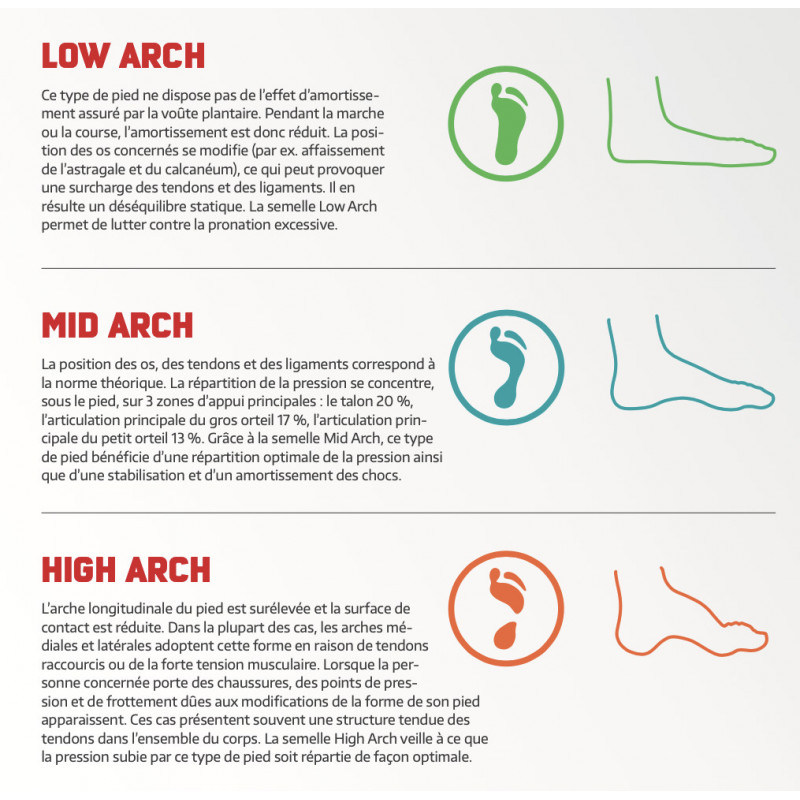 LOW ARCH

Ce type de pied ne dispose pas de l'effet d'amortissement assuré par la voûte plantaire. Pendant la marche ou la course, l'amortissement est donc réduit. La position des os concernés se modifie (par ex. affaissement de l'astragale et du calcanéum), ce qui peut provoquer une surcharge des tendons et des ligaments. Il en résulte un déséquilibre statique. La semelle Low Arch permet de lutter contre la pronation excessive.

MID ARCH

La position des os, des tendons et des ligaments correspond à la norme théorique. La répartition de la pression se concentre, sous le pied, sur 3 zones d'appui principales : le talon 20 %, l'articulation principale du gros orteil 17 %, l'articulation principale du petit orteil 13 %. Grâce à la semelle Mid Arch, ce type de pied bénéficie d'une répartition optimale de la pression ainsi que d'une stabilisation et d'un amortissement des chocs.

HIGH ARCH

L'arche longitudinale du pied est surélevée et la surface de contact est réduite. Dans la plupart des cas, les arches médiales et latérales adoptent cette forme en raison de tendons raccourcis ou de la forte tension musculaire. Lorsque la personne concernée porte des chaussures, des points de pression et de frottement dûes aux modifications de la forme de son pied apparaissent. Ces cas présentent souvent une structure tendue des tendons dans l'ensemble du corps. La semelle High Arch veille à ce que la pression subie par ce type de pied soit répartie de façon optimale.